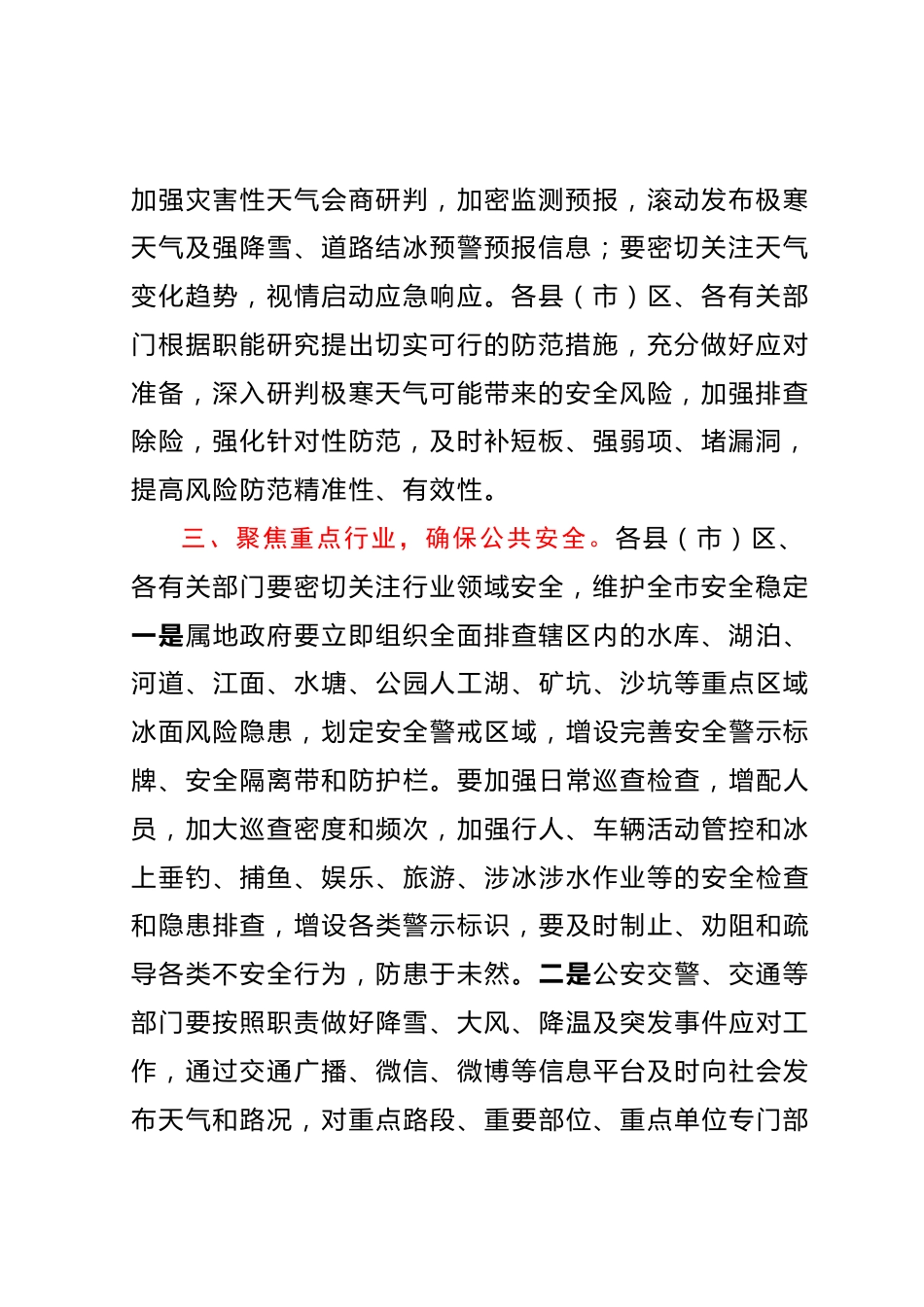 加强灾害性天气会商研判，加密监测预报，滚动发布极寒天气及强降雪、道路结冰预警预报信息；要密切关注天气变化趋势，视情启动应急响应。各县（市）区、各有关部门根据职能研究提出切实可行的防范措施，充分做好应对准备，深入研判极寒天气可能带来的安全风险，加强排查除险，强化针对性防范，及时补短板、强弱项、堵漏洞，提高风险防范精准性、有效性。

三、聚焦重点行业，确保公共安全。各县（市）区、各有关部门要密切关注行业领域安全，维护全市安全稳定一是属地政府要立即组织全面排查辖区内的水库、湖泊、河道、江面、水塘、公园人工湖、矿坑、沙坑等重点区域冰面风险隐患，划定安全警戒区域，增设完善安全警示标牌、安全隔离带和防护栏。要加强日常巡查检查，增配人员，加大巡查密度和频次，加强行人、车辆活动管控和冰上垂钓、捕鱼、娱乐、旅游、涉冰涉水作业等的安全检查和隐患排查，增设各类警示标识，要及时制止、劝阻和疏导各类不安全行为，防患于未然。二是公安交警、交通等部门要按照职责做好降雪、大风、降温及突发事件应对工作，通过交通广播、微信、微博等信息平台及时向社会发布天气和路况，对重点路段、重要部位、重点单位专门部